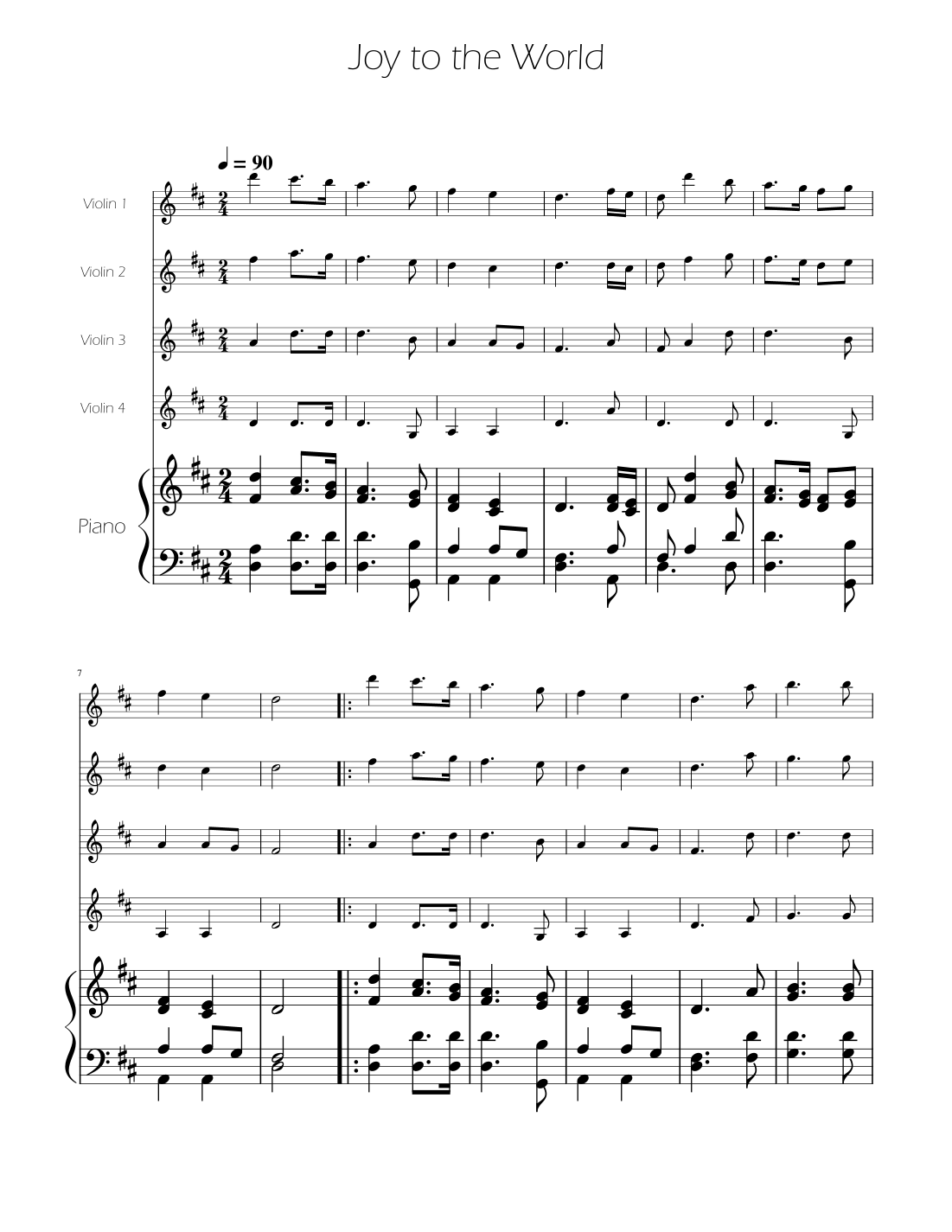 Joy to the World

♩ = 90

Violin 1

Violin 2

Violin 3

Violin 4

Piano

7